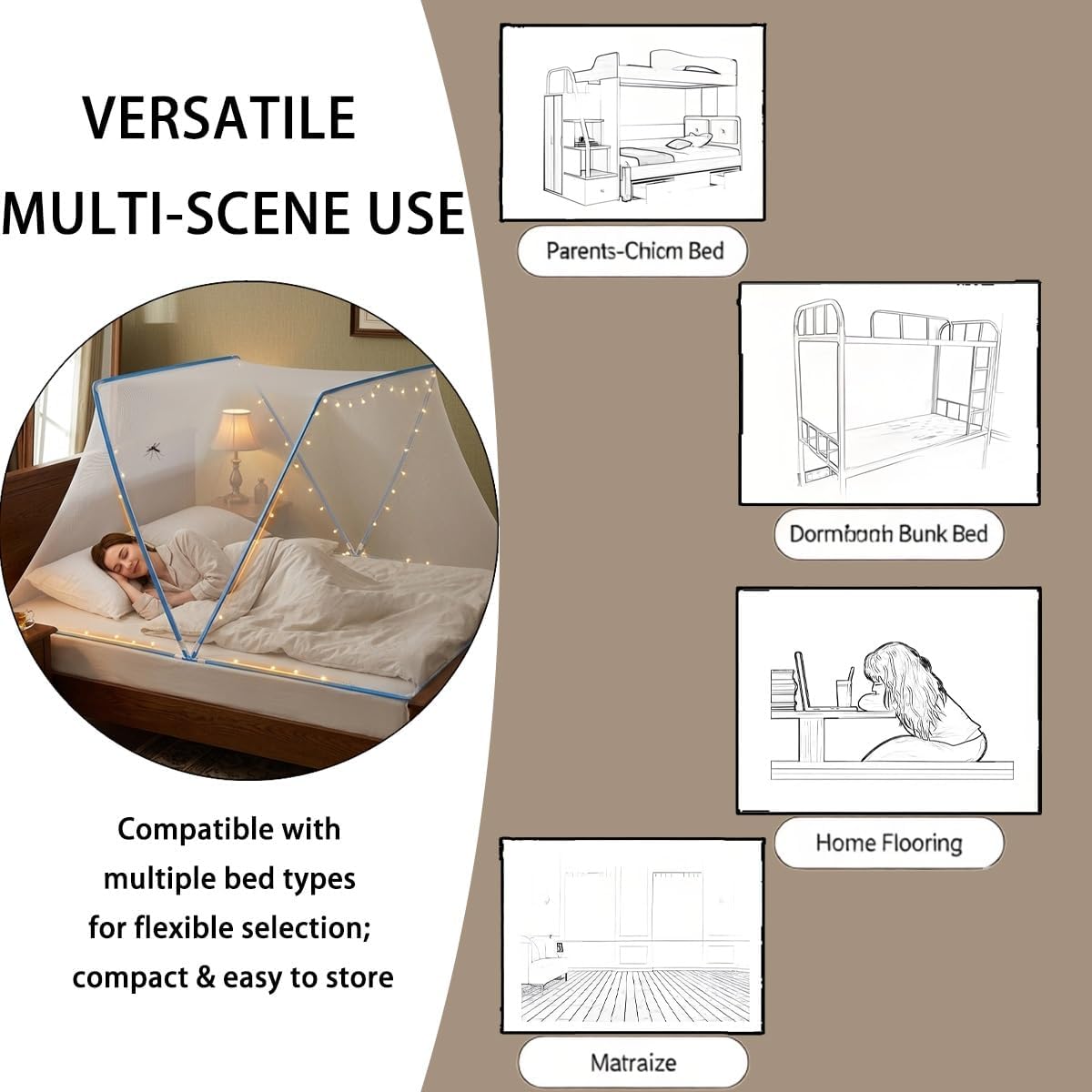 VERSATILE
MULTI-SCENE USE

Compatible with
multiple bed types
for flexible selection;
compact & easy to store

Parents-Chicm Bed

Dormbanh Bunk Bed

Home Flooring

Matraize